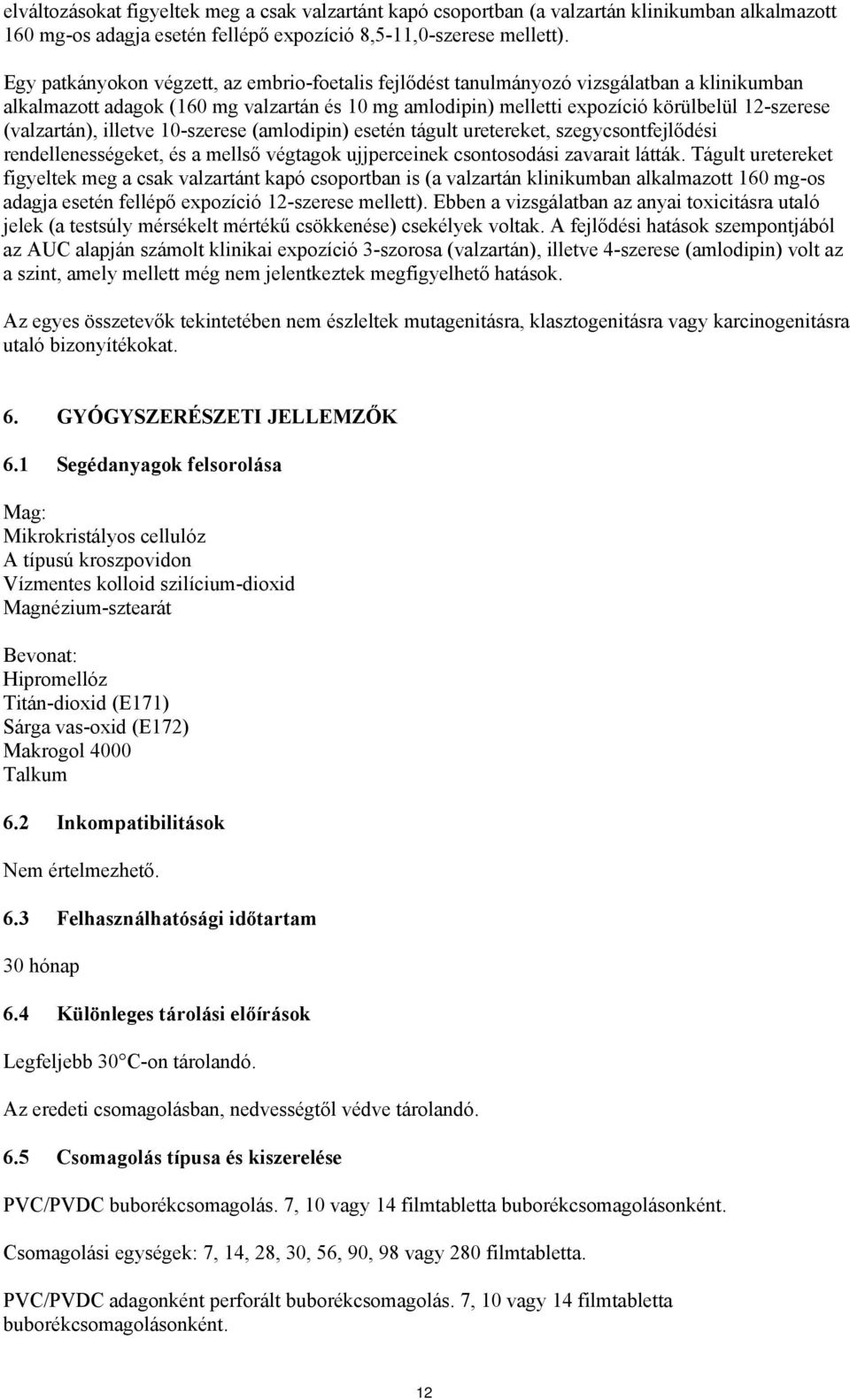 elváltozásokat figyeltek meg a csak valzartánt kapó csoportban (a valzartán klinikumban alkalmazott 160 mg-os adagja esetén fellépő expozíció 8,5-11,0-szerese mellett).

Egy patkányokon végzett, az embrio-foetalis fejlődést tanulmányozó vizsgálatban a klinikumban alkalmazott adagok (160 mg valzartán és 10 mg amlodipin) melletti expozíció körülbelül 12-szerese (valzartán), illetve 10-szerese (amlodipin) esetén tágult uretereket, szegycsontfejlődési rendellenességeket, és a mellső végtagok ujjperceinek csontosodási zavarait látták. Tágult uretereket figyeltek meg a csak valzartánt kapó csoportban is (a valzartán klinikumban alkalmazott 160 mg-os adagja esetén fellépő expozíció 12-szerese mellett). Ebben a vizsgálatban az anyai toxicitásra utaló jelek (a testsúly mérsékelt mértékű csökkenése) csekélyek voltak. A fejlődési hatások szempontjából az AUC alapján számolt klinikai expozíció 3-szorosa (valzartán), illetve 4-szerese (amlodipin) volt az a szint, amely mellett még nem jelentkeztek megfigyelhető hatások.

Az egyes összetevők tekintetében nem észleltek mutagenitásra, klasztogenitásra vagy karcinogenitásra utaló bizonyítékokat.

6. GYÓGYSZERÉSZETI JELLEMZŐK

6.1 Segédanyagok felsorolása

Mag:
Mikrokristályos cellulóz
A típusú kroszpovidon
Vízmentes kolloid szilícium-dioxid
Magnézium-sztearát

Bevonat:
Hipromellóz
Titán-dioxid (E171)
Sárga vas-oxid (E172)
Makrogol 4000
Talkum

6.2 Inkompatibilitások

Nem értelmezhető.

6.3 Felhasználhatósági időtartam

30 hónap

6.4 Különleges tárolási előírások

Legfeljebb 30°C-on tárolandó.

Az eredeti csomagolásban, nedvességtől védve tárolandó.

6.5 Csomagolás típusa és kiszerelése

PVC/PVDC buborékcsomagolás. 7, 10 vagy 14 filmtabletta buborékcsomagolásonként.

Csomagolási egységek: 7, 14, 28, 30, 56, 90, 98 vagy 280 filmtabletta.

PVC/PVDC adagonként perforált buborékcsomagolás. 7, 10 vagy 14 filmtabletta buborékcsomagolásonként.

12